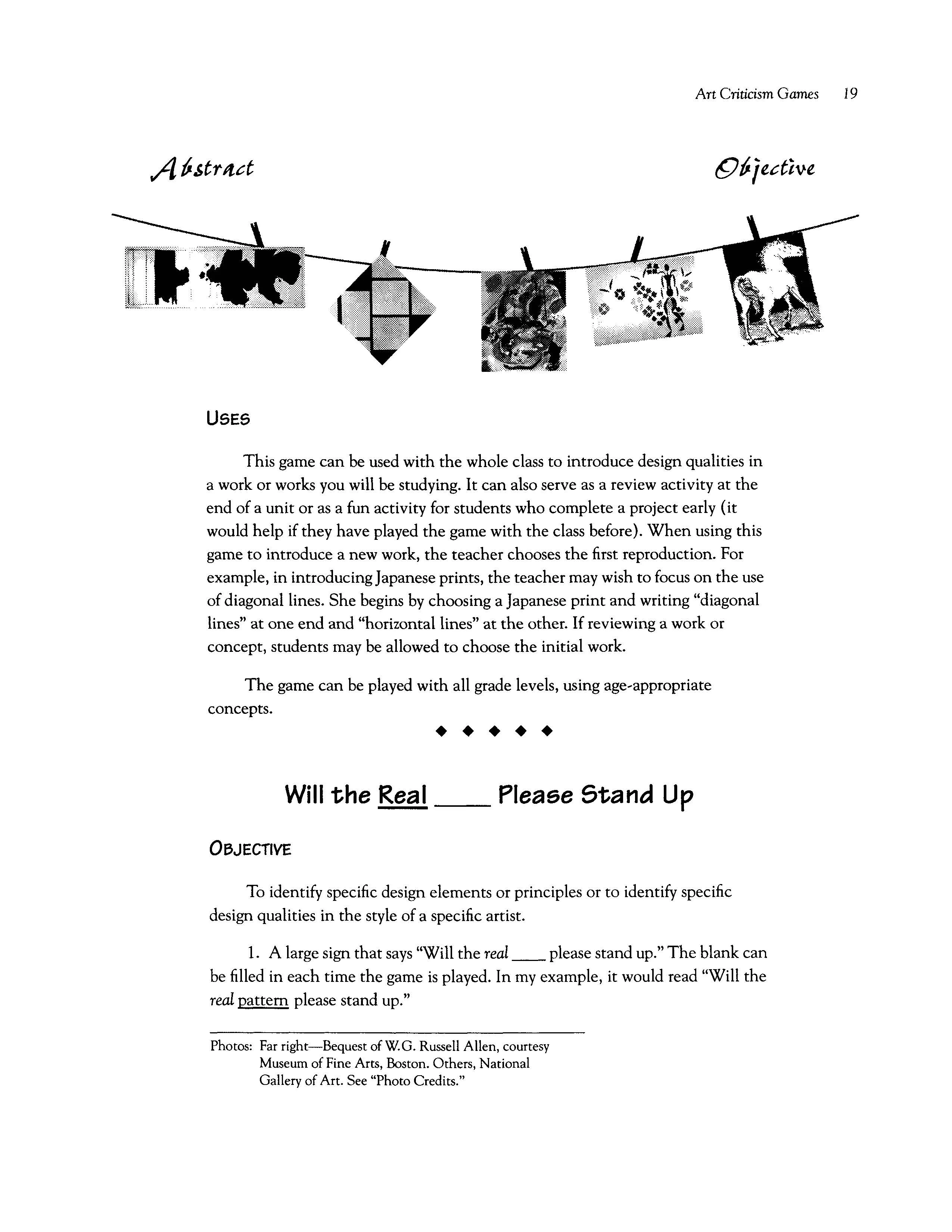 Art Criticism Games 19

Abstract

Objective

USES

This game can be used with the whole class to introduce design qualities in a work or works you will be studying. It can also serve as a review activity at the end of a unit or as a fun activity for students who complete a project early (it would help if they have played the game with the class before). When using this game to introduce a new work, the teacher chooses the first reproduction. For example, in introducing Japanese prints, the teacher may wish to focus on the use of diagonal lines. She begins by choosing a Japanese print and writing "diagonal lines" at one end and "horizontal lines" at the other. If reviewing a work or concept, students may be allowed to choose the initial work.

The game can be played with all grade levels, using age-appropriate concepts.

◆ ◆ ◆ ◆ ◆

Will the Real ____ Please Stand Up

OBJECTIVE

To identify specific design elements or principles or to identify specific design qualities in the style of a specific artist.

1. A large sign that says "Will the real ____ please stand up." The blank can be filled in each time the game is played. In my example, it would read "Will the real pattern please stand up."

Photos: Far right—Bequest of W.G. Russell Allen, courtesy Museum of Fine Arts, Boston. Others, National Gallery of Art. See "Photo Credits."